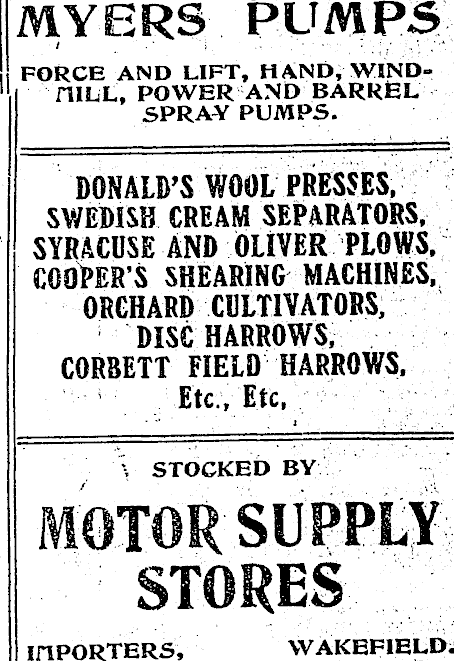 MYERS PUMPS

FORCE AND LIFT, HAND, WINDMILL, POWER AND BARREL SPRAY PUMPS.

DONALD'S WOOL PRESSES,
SWEDISH CREAM SEPARATORS,
SYRACUSE AND OLIVER PLOWS,
COOPER'S SHEARING MACHINES,
ORCHARD CULTIVATORS,
DISC HARROWS,
CORBETT FIELD HARROWS,
Etc., Etc,

STOCKED BY

MOTOR SUPPLY STORES

IMPORTERS, WAKEFIELD.